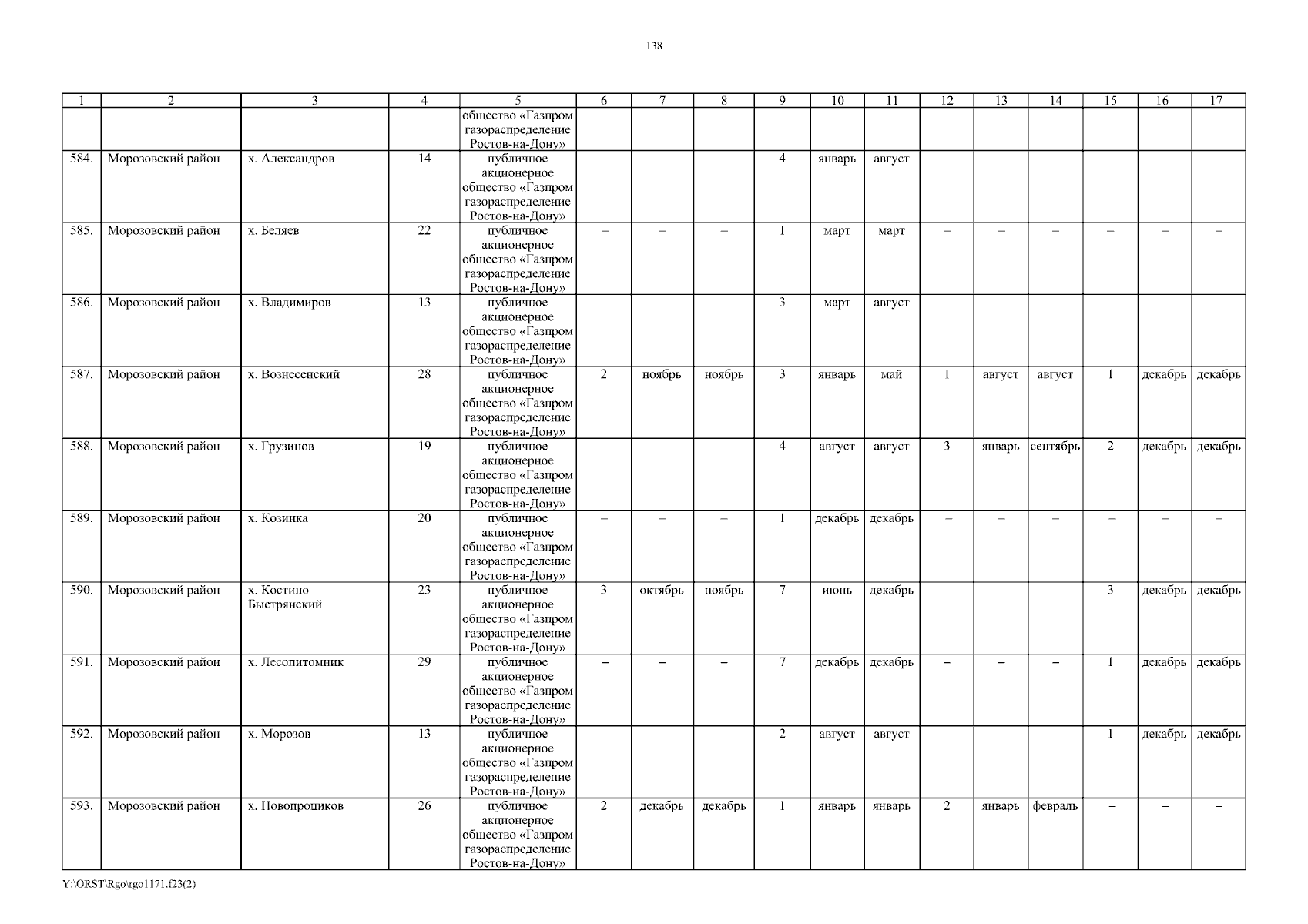 138

| 1 | 2 | 3 | 4 | 5 | 6 | 7 | 8 | 9 | 10 | 11 | 12 | 13 | 14 | 15 | 16 | 17 |
|---|---|---|---|---|---|---|---|---|---|---|---|---|---|---|---|---|
| | | | | общество «Газпром газораспределение Ростов-на-Дону» | | | | | | | | | | | | |
| 584. | Морозовский район | х. Александров | 14 | публичное акционерное общество «Газпром газораспределение Ростов-на-Дону» | – | – | – | 4 | январь | август | – | – | – | – | – | – |
| 585. | Морозовский район | х. Беляев | 22 | публичное акционерное общество «Газпром газораспределение Ростов-на-Дону» | – | – | – | 1 | март | март | – | – | – | – | – | – |
| 586. | Морозовский район | х. Владимиров | 13 | публичное акционерное общество «Газпром газораспределение Ростов-на-Дону» | – | – | – | 3 | март | август | – | – | – | – | – | – |
| 587. | Морозовский район | х. Вознесенский | 28 | публичное акционерное общество «Газпром газораспределение Ростов-на-Дону» | 2 | ноябрь | ноябрь | 3 | январь | май | 1 | август | август | 1 | декабрь | декабрь |
| 588. | Морозовский район | х. Грузинов | 19 | публичное акционерное общество «Газпром газораспределение Ростов-на-Дону» | – | – | – | 4 | август | август | 3 | январь | сентябрь | 2 | декабрь | декабрь |
| 589. | Морозовский район | х. Козинка | 20 | публичное акционерное общество «Газпром газораспределение Ростов-на-Дону» | – | – | – | 1 | декабрь | декабрь | – | – | – | – | – | – |
| 590. | Морозовский район | х. Костино-Быстрянский | 23 | публичное акционерное общество «Газпром газораспределение Ростов-на-Дону» | 3 | октябрь | ноябрь | 7 | июнь | декабрь | – | – | – | 3 | декабрь | декабрь |
| 591. | Морозовский район | х. Лесопитомник | 29 | публичное акционерное общество «Газпром газораспределение Ростов-на-Дону» | – | – | – | 7 | декабрь | декабрь | – | – | – | 1 | декабрь | декабрь |
| 592. | Морозовский район | х. Морозов | 13 | публичное акционерное общество «Газпром газораспределение Ростов-на-Дону» | – | – | – | 2 | август | август | – | – | – | 1 | декабрь | декабрь |
| 593. | Морозовский район | х. Новопроциков | 26 | публичное акционерное общество «Газпром газораспределение Ростов-на-Дону» | 2 | декабрь | декабрь | 1 | январь | январь | 2 | январь | февраль | – | – | – |

Y:\ORST\Rgo\rgo1171.f23(2)